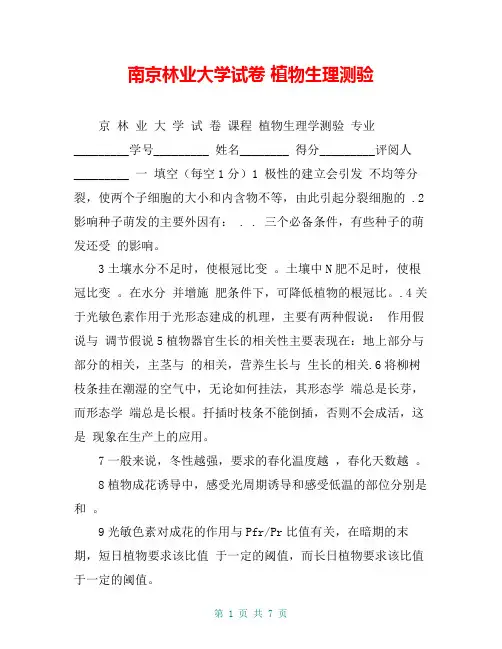 南京林业大学试卷 植物生理测验

京 林 业 大 学 试 卷 课程 植物生理学测验 专业 _________学号_________ 姓名________ 得分_________评阅人_________ 一 填空（每空 1 分）1 极性的建立会引发 不均等分裂，使两个子细胞的大小和内含物不等，由此引起分裂细胞的 .2 影响种子萌发的主要外因有： . . 三个必备条件，有些种子的萌发还受 的影响。

3 土壤水分不足时，使根冠比变 。土壤中 N 肥不足时，使根冠比变 。在水分 并增施 肥条件下，可降低植物的根冠比。.4 关于光敏色素作用于光形态建成的机理，主要有两种假说： 作用假说与 调节假说 5 植物器官生长的相关性主要表现在：地上部分与 部分的相关，主茎与 的相关，营养生长与 生长的相关.6 将柳树枝条挂在潮湿的空气中，无论如何挂法，其形态学 端总是长芽，而形态学 端总是长根。扦插时枝条不能倒插，否则不会成活，这是 现象在生产上的应用。

7 一般来说，冬性越强，要求的春化温度越 ，春化天数越 。

8 植物成花诱导中，感受光周期诱导和感受低温的部位分别是 和 。

9 光敏色素对成花的作用与 Pfr/Pr 比值有关，在暗期的末期，短日植物要求该比值 于一定的阈值，而长日植物要求该比值 于一定的阈值。

第 1 页 共 7 页